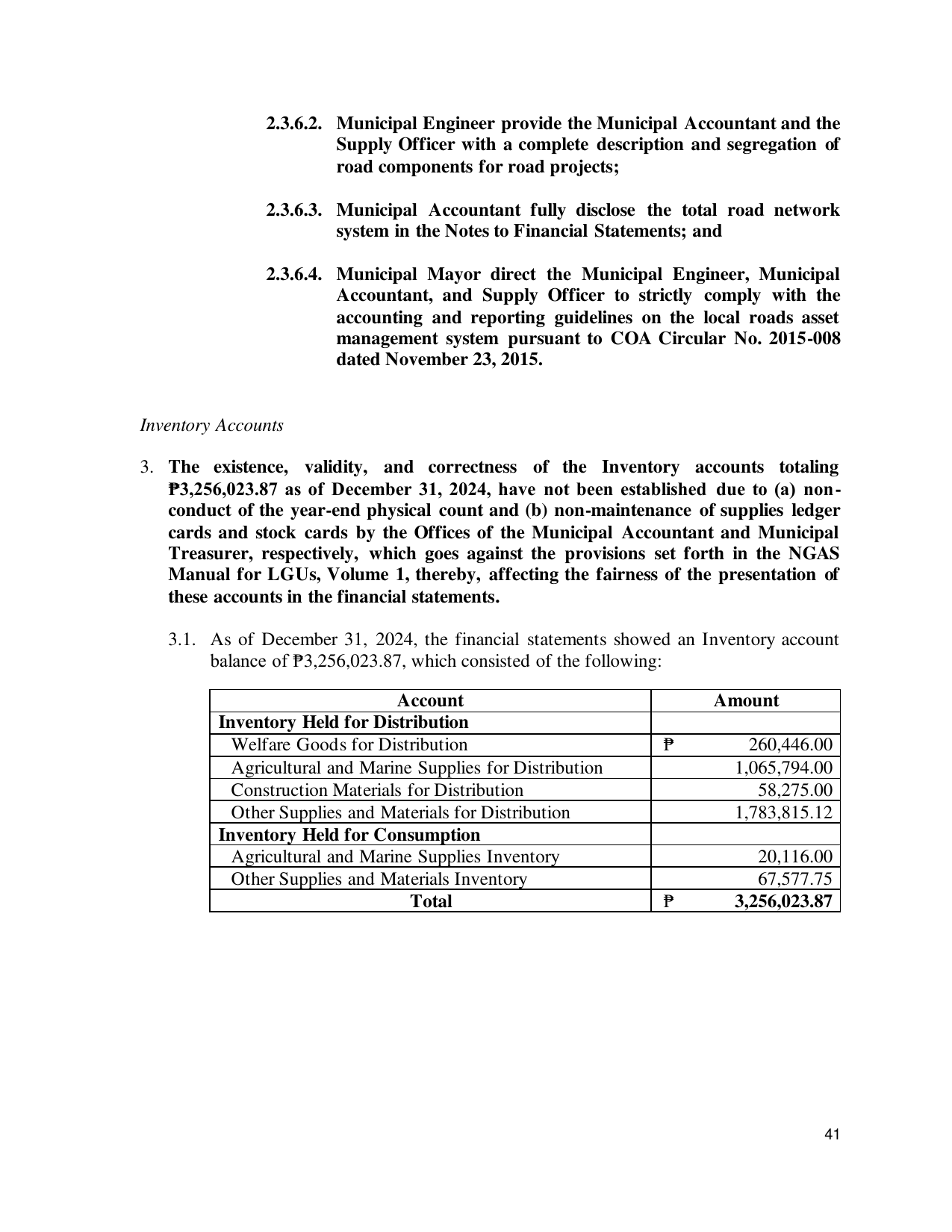 2.3.6.2. Municipal Engineer provide the Municipal Accountant and the Supply Officer with a complete description and segregation of road components for road projects;

2.3.6.3. Municipal Accountant fully disclose the total road network system in the Notes to Financial Statements; and

2.3.6.4. Municipal Mayor direct the Municipal Engineer, Municipal Accountant, and Supply Officer to strictly comply with the accounting and reporting guidelines on the local roads asset management system pursuant to COA Circular No. 2015-008 dated November 23, 2015.

Inventory Accounts

3. The existence, validity, and correctness of the Inventory accounts totaling ₱3,256,023.87 as of December 31, 2024, have not been established due to (a) non-conduct of the year-end physical count and (b) non-maintenance of supplies ledger cards and stock cards by the Offices of the Municipal Accountant and Municipal Treasurer, respectively, which goes against the provisions set forth in the NGAS Manual for LGUs, Volume 1, thereby, affecting the fairness of the presentation of these accounts in the financial statements.

3.1. As of December 31, 2024, the financial statements showed an Inventory account balance of ₱3,256,023.87, which consisted of the following:

| Account | Amount |
|---|---|
| Inventory Held for Distribution | |
| Welfare Goods for Distribution | ₱ 260,446.00 |
| Agricultural and Marine Supplies for Distribution | 1,065,794.00 |
| Construction Materials for Distribution | 58,275.00 |
| Other Supplies and Materials for Distribution | 1,783,815.12 |
| Inventory Held for Consumption | |
| Agricultural and Marine Supplies Inventory | 20,116.00 |
| Other Supplies and Materials Inventory | 67,577.75 |
| Total | ₱ 3,256,023.87 |

41